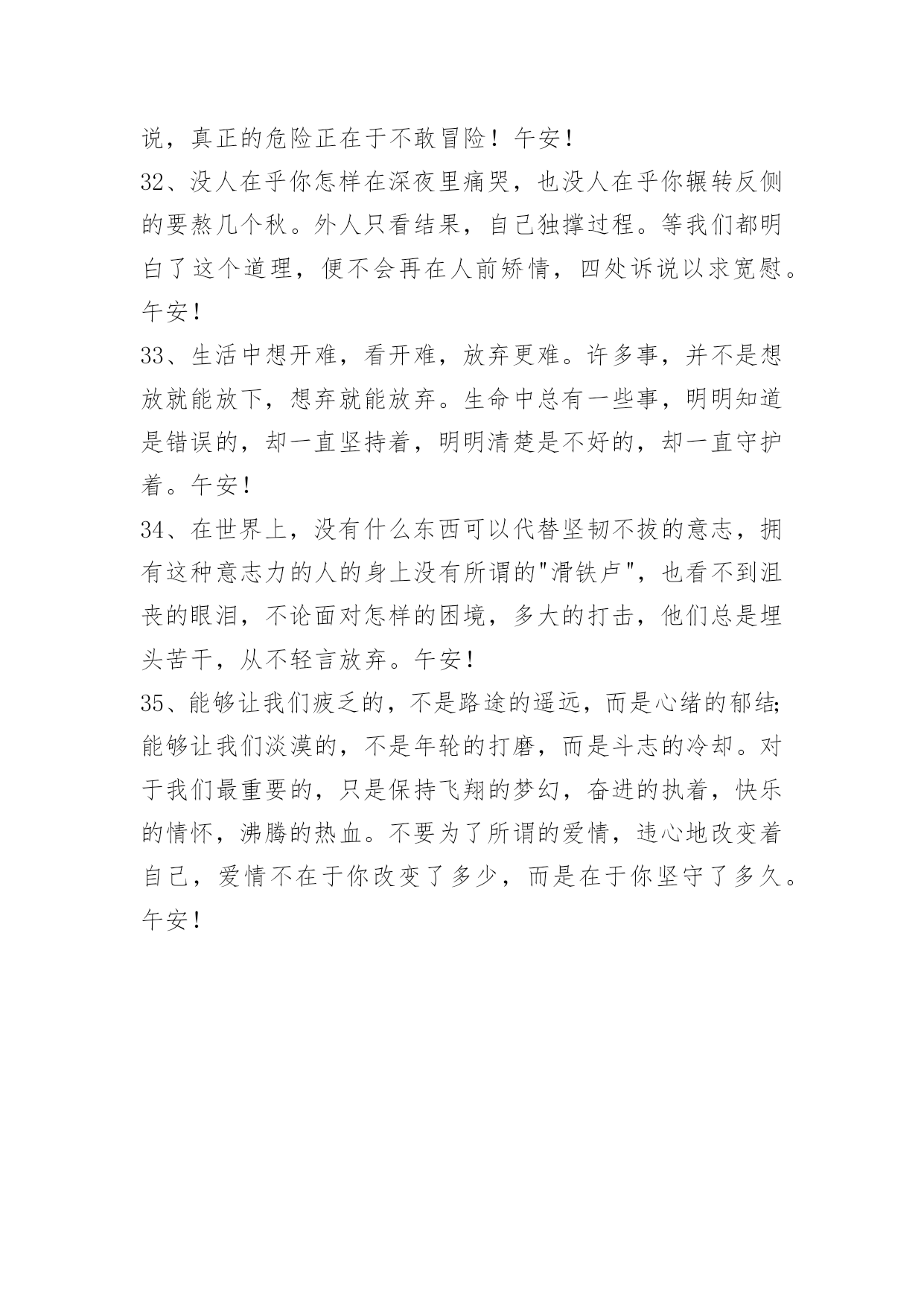 说，真正的危险正在于不敢冒险！午安！

32、没人在乎你怎样在深夜里痛哭，也没人在乎你辗转反侧的要熬几个秋。外人只看结果，自己独撑过程。等我们都明白了这个道理，便不会再在人前矫情，四处诉说以求宽慰。午安！

33、生活中想开难，看开难，放弃更难。许多事，并不是想放就能放下，想弃就能放弃。生命中总有一些事，明明知道是错误的，却一直坚持着，明明清楚是不好的，却一直守护着。午安！

34、在世界上，没有什么东西可以代替坚韧不拔的意志，拥有这种意志力的人的身上没有所谓的"滑铁卢"，也看不到沮丧的眼泪，不论面对怎样的困境，多大的打击，他们总是埋头苦干，从不轻言放弃。午安！

35、能够让我们疲乏的，不是路途的遥远，而是心绪的郁结;能够让我们淡漠的，不是年轮的打磨，而是斗志的冷却。对于我们最重要的，只是保持飞翔的梦幻，奋进的执着，快乐的情怀，沸腾的热血。不要为了所谓的爱情，违心地改变着自己，爱情不在于你改变了多少，而是在于你坚守了多久。午安！